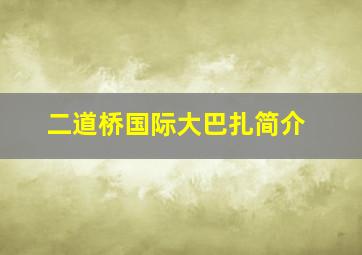 二道桥国际大巴扎简介